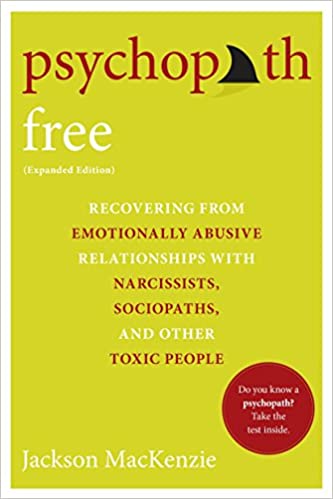 psychopath
free
(Expanded Edition)

RECOVERING FROM EMOTIONALLY ABUSIVE RELATIONSHIPS WITH NARCISSISTS, SOCIOPATHS, AND OTHER TOXIC PEOPLE

Do you know a psychopath? Take the test inside.

Jackson MacKenzie